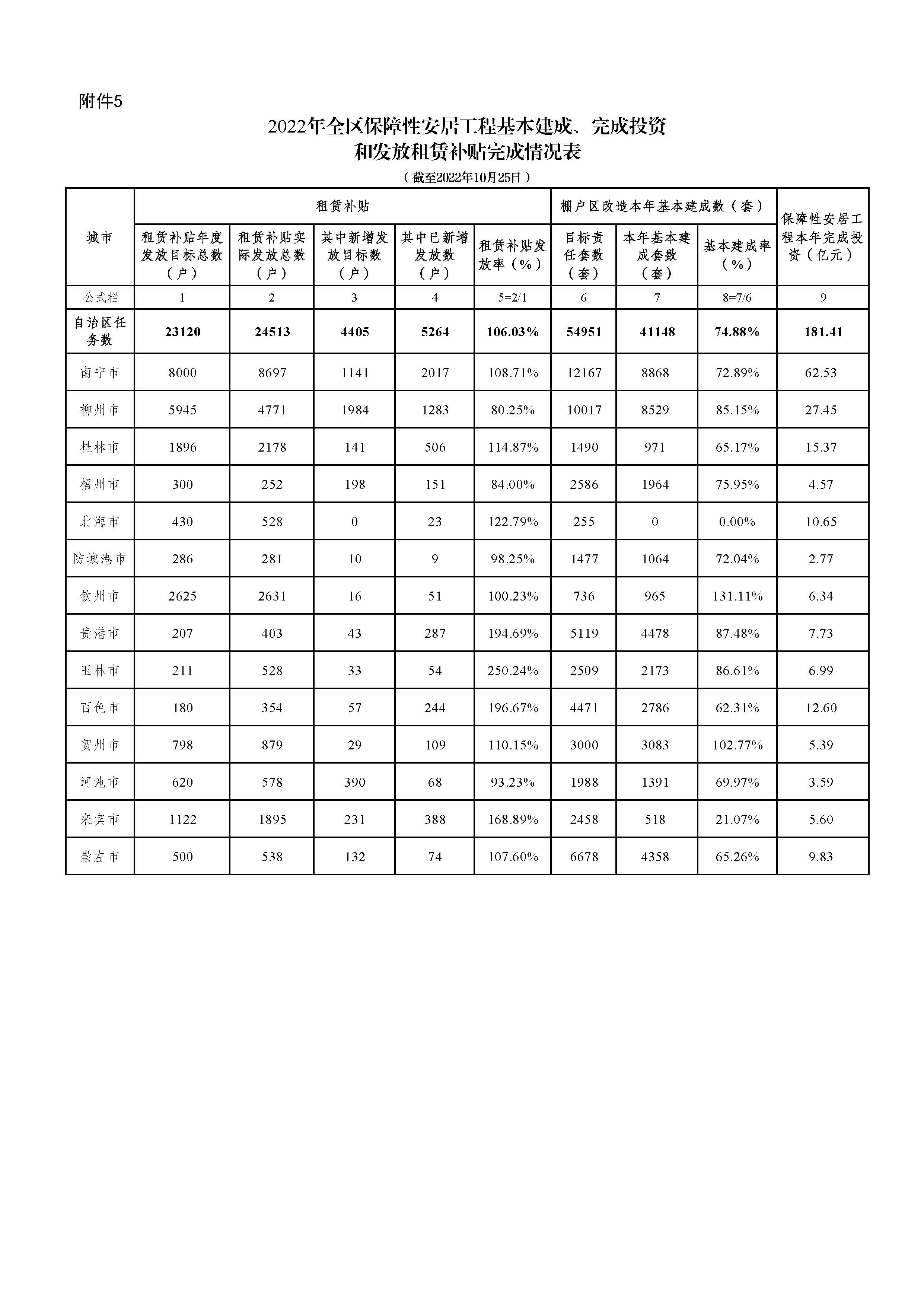 附件5

2022年全区保障性安居工程基本建成、完成投资和发放租赁补贴完成情况表

（截至2022年10月25日）

| 城市 | 租赁补贴 | | | | | 棚户区改造本年基本建成数（套） | | | 保障性安居工程本年完成投资（亿元） |
|---|---|---|---|---|---|---|---|---|---|
| | 租赁补贴年度发放目标总数（户） | 租赁补贴实际发放总数（户） | 其中新增发放目标数（户） | 其中已新增发放数（户） | 租赁补贴发放率（%） | 目标责任套数（套） | 本年基本建成套数（套） | 基本建成率（%） | |
| 公式栏 | 1 | 2 | 3 | 4 | 5=2/1 | 6 | 7 | 8=7/6 | 9 |
| 自治区任务数 | 23120 | 24513 | 4405 | 5264 | 106.03% | 54951 | 41148 | 74.88% | 181.41 |
| 南宁市 | 8000 | 8697 | 1141 | 2017 | 108.71% | 12167 | 8868 | 72.89% | 62.53 |
| 柳州市 | 5945 | 4771 | 1984 | 1283 | 80.25% | 10017 | 8529 | 85.15% | 27.45 |
| 桂林市 | 1896 | 2178 | 141 | 506 | 114.87% | 1490 | 971 | 65.17% | 15.37 |
| 梧州市 | 300 | 252 | 198 | 151 | 84.00% | 2586 | 1964 | 75.95% | 4.57 |
| 北海市 | 430 | 528 | 0 | 23 | 122.79% | 255 | 0 | 0.00% | 10.65 |
| 防城港市 | 286 | 281 | 10 | 9 | 98.25% | 1477 | 1064 | 72.04% | 2.77 |
| 钦州市 | 2625 | 2631 | 16 | 51 | 100.23% | 736 | 965 | 131.11% | 6.34 |
| 贵港市 | 207 | 403 | 43 | 287 | 194.69% | 5119 | 4478 | 87.48% | 7.73 |
| 玉林市 | 211 | 528 | 33 | 54 | 250.24% | 2509 | 2173 | 86.61% | 6.99 |
| 百色市 | 180 | 354 | 57 | 244 | 196.67% | 4471 | 2786 | 62.31% | 12.60 |
| 贺州市 | 798 | 879 | 29 | 109 | 110.15% | 3000 | 3083 | 102.77% | 5.39 |
| 河池市 | 620 | 578 | 390 | 68 | 93.23% | 1988 | 1391 | 69.97% | 3.59 |
| 来宾市 | 1122 | 1895 | 231 | 388 | 168.89% | 2458 | 518 | 21.07% | 5.60 |
| 崇左市 | 500 | 538 | 132 | 74 | 107.60% | 6678 | 4358 | 65.26% | 9.83 |